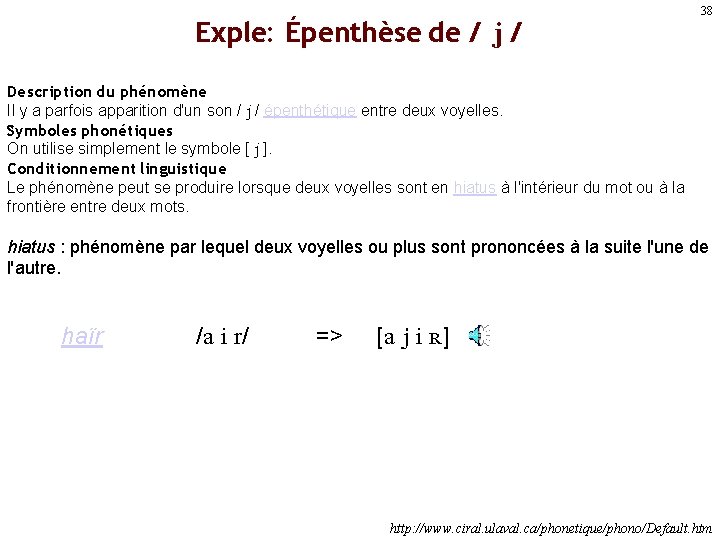 38

Exple: Épenthèse de / j /

Description du phénomène
Il y a parfois apparition d'un son / j / épenthétique entre deux voyelles.
Symboles phonétiques
On utilise simplement le symbole [ j ].
Conditionnement linguistique
Le phénomène peut se produire lorsque deux voyelles sont en hiatus à l'intérieur du mot ou à la frontière entre deux mots.

hiatus : phénomène par lequel deux voyelles ou plus sont prononcées à la suite l'une de l'autre.

haïr /a i r/ => [a j i ʀ]

http://www.ciral.ulaval.ca/phonetique/phono/Default.htm